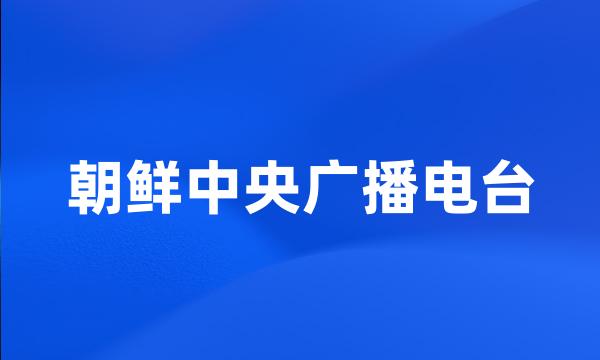 朝鲜中央广播电台